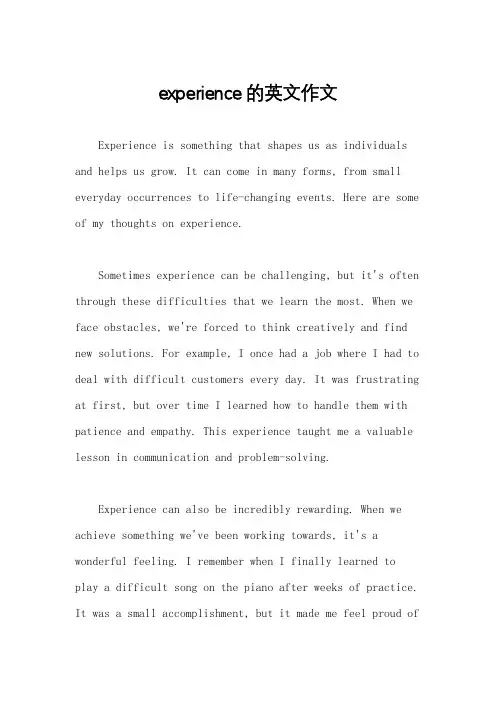 experience的英文作文

Experience is something that shapes us as individuals and helps us grow. It can come in many forms, from small everyday occurrences to life-changing events. Here are some of my thoughts on experience.

Sometimes experience can be challenging, but it's often through these difficulties that we learn the most. When we face obstacles, we're forced to think creatively and find new solutions. For example, I once had a job where I had to deal with difficult customers every day. It was frustrating at first, but over time I learned how to handle them with patience and empathy. This experience taught me a valuable lesson in communication and problem-solving.

Experience can also be incredibly rewarding. When we achieve something we've been working towards, it's a wonderful feeling. I remember when I finally learned to play a difficult song on the piano after weeks of practice. It was a small accomplishment, but it made me feel proud of